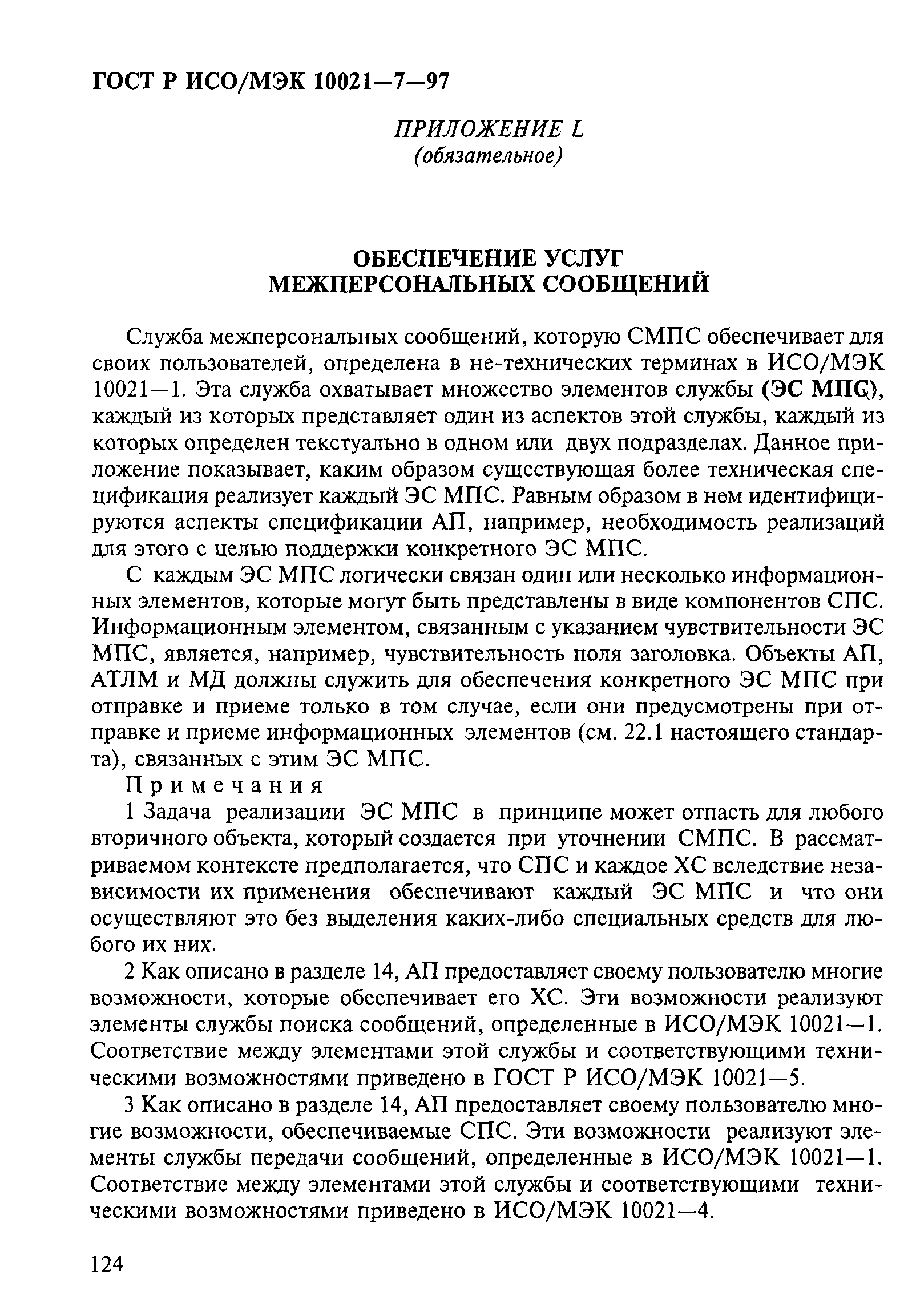 ГОСТ Р ИСО/МЭК 10021—7—97

ПРИЛОЖЕНИЕ L
(обязательное)

ОБЕСПЕЧЕНИЕ УСЛУГ
МЕЖПЕРСОНАЛЬНЫХ СООБЩЕНИЙ

Служба межперсональных сообщений, которую СМПС обеспечивает для своих пользователей, определена в не-технических терминах в ИСО/МЭК 10021—1. Эта служба охватывает множество элементов службы (ЭС МПС), каждый из которых представляет один из аспектов этой службы, каждый из которых определен текстуально в одном или двух подразделах. Данное приложение показывает, каким образом существующая более техническая спецификация реализует каждый ЭС МПС. Равным образом в нем идентифицируются аспекты спецификации АП, например, необходимость реализаций для этого с целью поддержки конкретного ЭС МПС.

С каждым ЭС МПС логически связан один или несколько информационных элементов, которые могут быть представлены в виде компонентов СПС. Информационным элементом, связанным с указанием чувствительности ЭС МПС, является, например, чувствительность поля заголовка. Объекты АП, АТЛМ и МД должны служить для обеспечения конкретного ЭС МПС при отправке и приеме только в том случае, если они предусмотрены при отправке и приеме информационных элементов (см. 22.1 настоящего стандарта), связанных с этим ЭС МПС.

Примечания

1 Задача реализации ЭС МПС в принципе может отпасть для любого вторичного объекта, который создается при уточнении СМПС. В рассматриваемом контексте предполагается, что СПС и каждое ХС вследствие независимости их применения обеспечивают каждый ЭС МПС и что они осуществляют это без выделения каких-либо специальных средств для любого их них.

2 Как описано в разделе 14, АП предоставляет своему пользователю многие возможности, которые обеспечивает его ХС. Эти возможности реализуют элементы службы поиска сообщений, определенные в ИСО/МЭК 10021—1. Соответствие между элементами этой службы и соответствующими техническими возможностями приведено в ГОСТ Р ИСО/МЭК 10021—5.

3 Как описано в разделе 14, АП предоставляет своему пользователю многие возможности, обеспечиваемые СПС. Эти возможности реализуют элементы службы передачи сообщений, определенные в ИСО/МЭК 10021—1. Соответствие между элементами этой службы и соответствующими техническими возможностями приведено в ИСО/МЭК 10021—4.

124